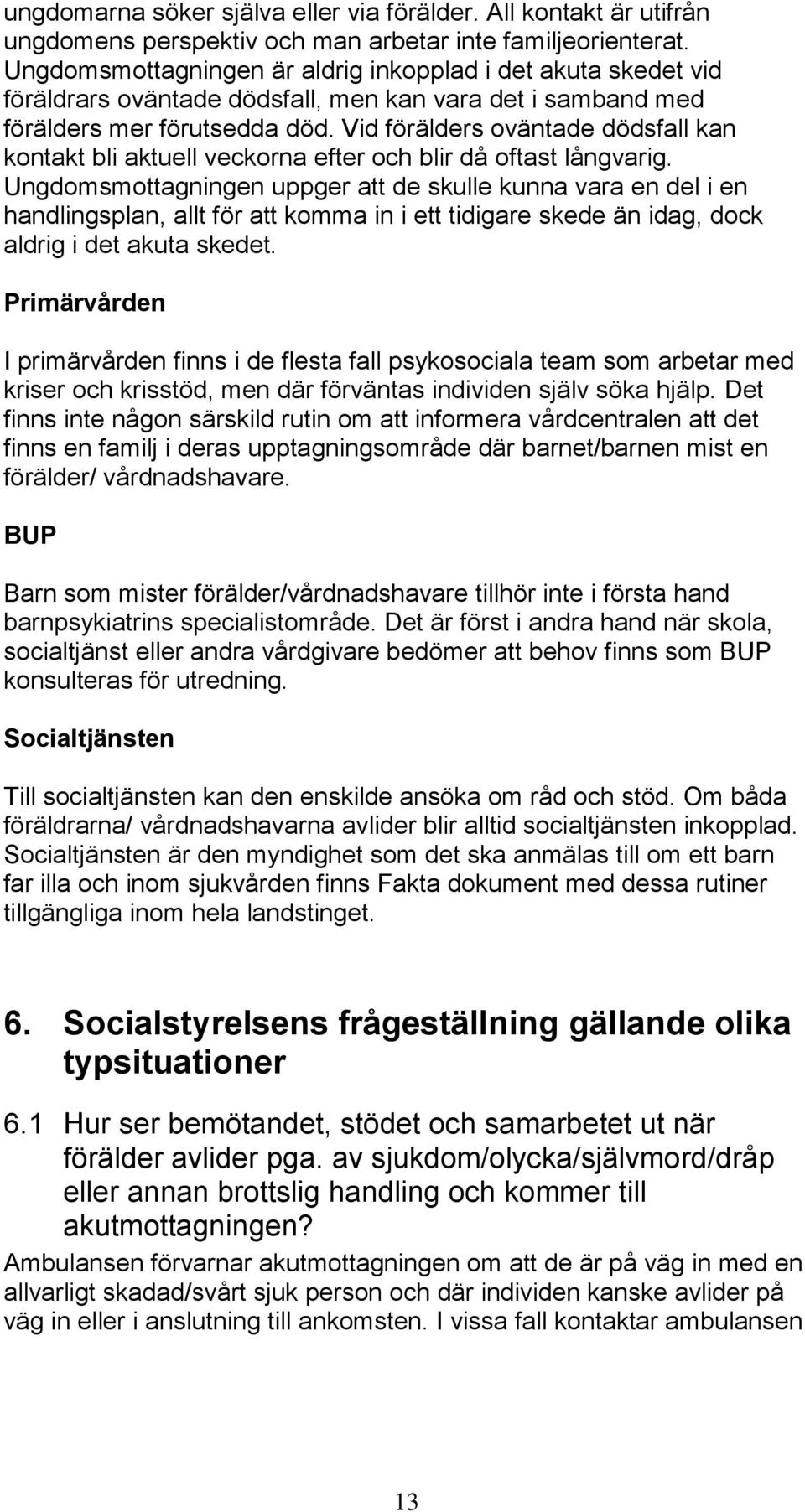 ungdomarna söker själva eller via förälder. All kontakt är utifrån ungdomens perspektiv och man arbetar inte familjeorienterat. Ungdomsmottagningen är aldrig inkopplad i det akuta skedet vid föräldrars oväntade dödsfall, men kan vara det i samband med förälders mer förutsedda död. Vid förälders oväntade dödsfall kan kontakt bli aktuell veckorna efter och blir då oftast långvarig. Ungdomsmottagningen uppger att de skulle kunna vara en del i en handlingsplan, allt för att komma in i ett tidigare skede än idag, dock aldrig i det akuta skedet.

Primärvården

I primärvården finns i de flesta fall psykosociala team som arbetar med kriser och krisstöd, men där förväntas individen själv söka hjälp. Det finns inte någon särskild rutin om att informera vårdcentralen att det finns en familj i deras upptagningsområde där barnet/barnen mist en förälder/ vårdnadshavare.

BUP

Barn som mister förälder/vårdnadshavare tillhör inte i första hand barnpsykiatrins specialistområde. Det är först i andra hand när skola, socialtjänst eller andra vårdgivare bedömer att behov finns som BUP konsulteras för utredning.

Socialtjänsten

Till socialtjänsten kan den enskilde ansöka om råd och stöd. Om båda föräldrarna/ vårdnadshavarna avlider blir alltid socialtjänsten inkopplad. Socialtjänsten är den myndighet som det ska anmälas till om ett barn far illa och inom sjukvården finns Fakta dokument med dessa rutiner tillgängliga inom hela landstinget.

6. Socialstyrelsens frågeställning gällande olika typsituationer

6.1 Hur ser bemötandet, stödet och samarbetet ut när förälder avlider pga. av sjukdom/olycka/självmord/dråp eller annan brottslig handling och kommer till akutmottagningen?

Ambulansen förvarnar akutmottagningen om att de är på väg in med en allvarligt skadad/svårt sjuk person och där individen kanske avlider på väg in eller i anslutning till ankomsten. I vissa fall kontaktar ambulansen

13